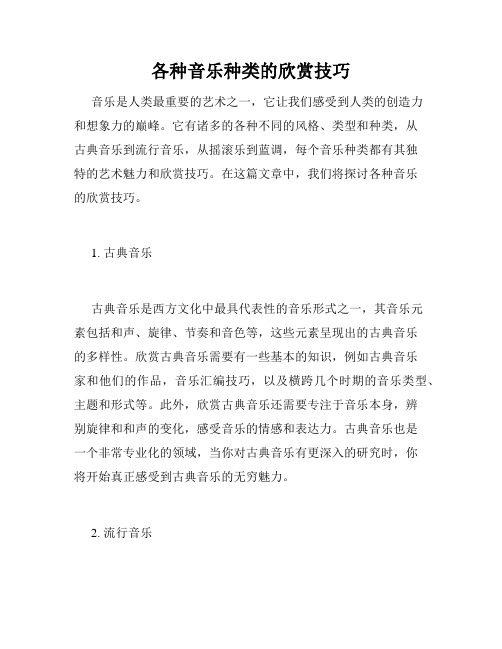 各种音乐种类的欣赏技巧

音乐是人类最重要的艺术之一，它让我们感受到人类的创造力和想象力的巅峰。它有诸多的各种不同的风格、类型和种类，从古典音乐到流行音乐，从摇滚乐到蓝调，每个音乐种类都有其独特的艺术魅力和欣赏技巧。在这篇文章中，我们将探讨各种音乐的欣赏技巧。

1. 古典音乐

古典音乐是西方文化中最具代表性的音乐形式之一，其音乐元素包括和声、旋律、节奏和音色等，这些元素呈现出的古典音乐的多样性。欣赏古典音乐需要有一些基本的知识，例如古典音乐家和他们的作品，音乐汇编技巧，以及横跨几个时期的音乐类型、主题和形式等。此外，欣赏古典音乐还需要专注于音乐本身，辨别旋律和和声的变化，感受音乐的情感和表达力。古典音乐也是一个非常专业化的领域，当你对古典音乐有更深入的研究时，你将开始真正感受到古典音乐的无穷魅力。

2. 流行音乐